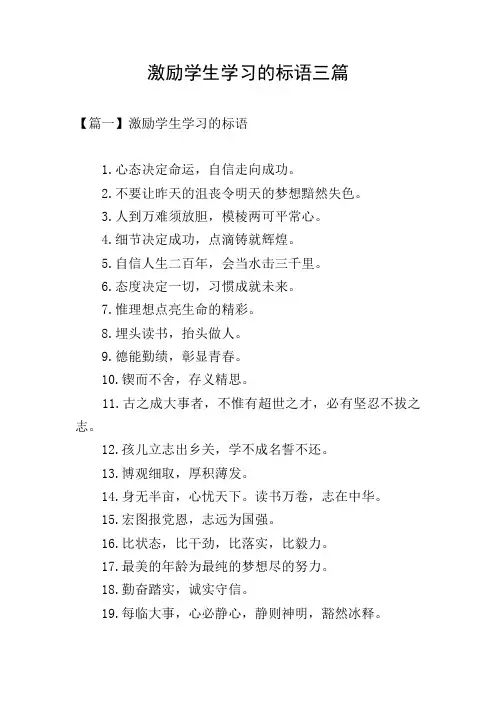 激励学生学习的标语三篇

【篇一】激励学生学习的标语

1.心态决定命运，自信走向成功。

2.不要让昨天的沮丧令明天的梦想黯然失色。

3.人到万难须放胆，模棱两可平常心。

4.细节决定成功，点滴铸就辉煌。

5.自信人生二百年，会当水击三千里。

6.态度决定一切，习惯成就未来。

7.惟理想点亮生命的精彩。

8.埋头读书，抬头做人。

9.德能勤绩，彰显青春。

10.锲而不舍，存义精思。

11.古之成大事者，不惟有超世之才，必有坚忍不拔之志。

12.孩儿立志出乡关，学不成名誓不还。

13.博观细取，厚积薄发。

14.身无半亩，心忧天下。读书万卷，志在中华。

15.宏图报党恩，志远为国强。

16.比状态，比干劲，比落实，比毅力。

17.最美的年龄为最纯的梦想尽的努力。

18.勤奋踏实，诚实守信。

19.每临大事，心必静心，静则神明，豁然冰释。